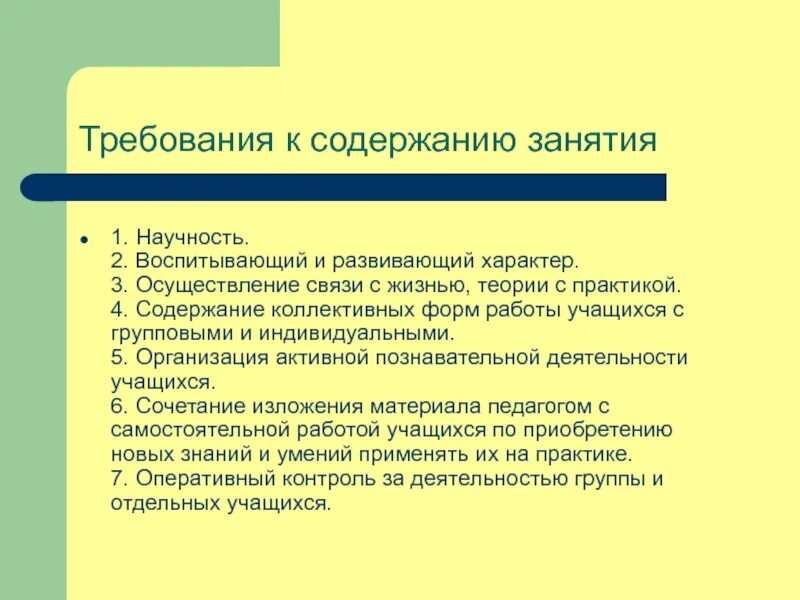 Требования к содержанию занятия

1. Научность.
2. Воспитывающий и развивающий характер.
3. Осуществление связи с жизнью, теории с практикой.
4. Содержание коллективных форм работы учащихся с групповыми и индивидуальными.
5. Организация активной познавательной деятельности учащихся.
6. Сочетание изложения материала педагогом с самостоятельной работой учащихся по приобретению новых знаний и умений применять их на практике.
7. Оперативный контроль за деятельностью группы и отдельных учащихся.